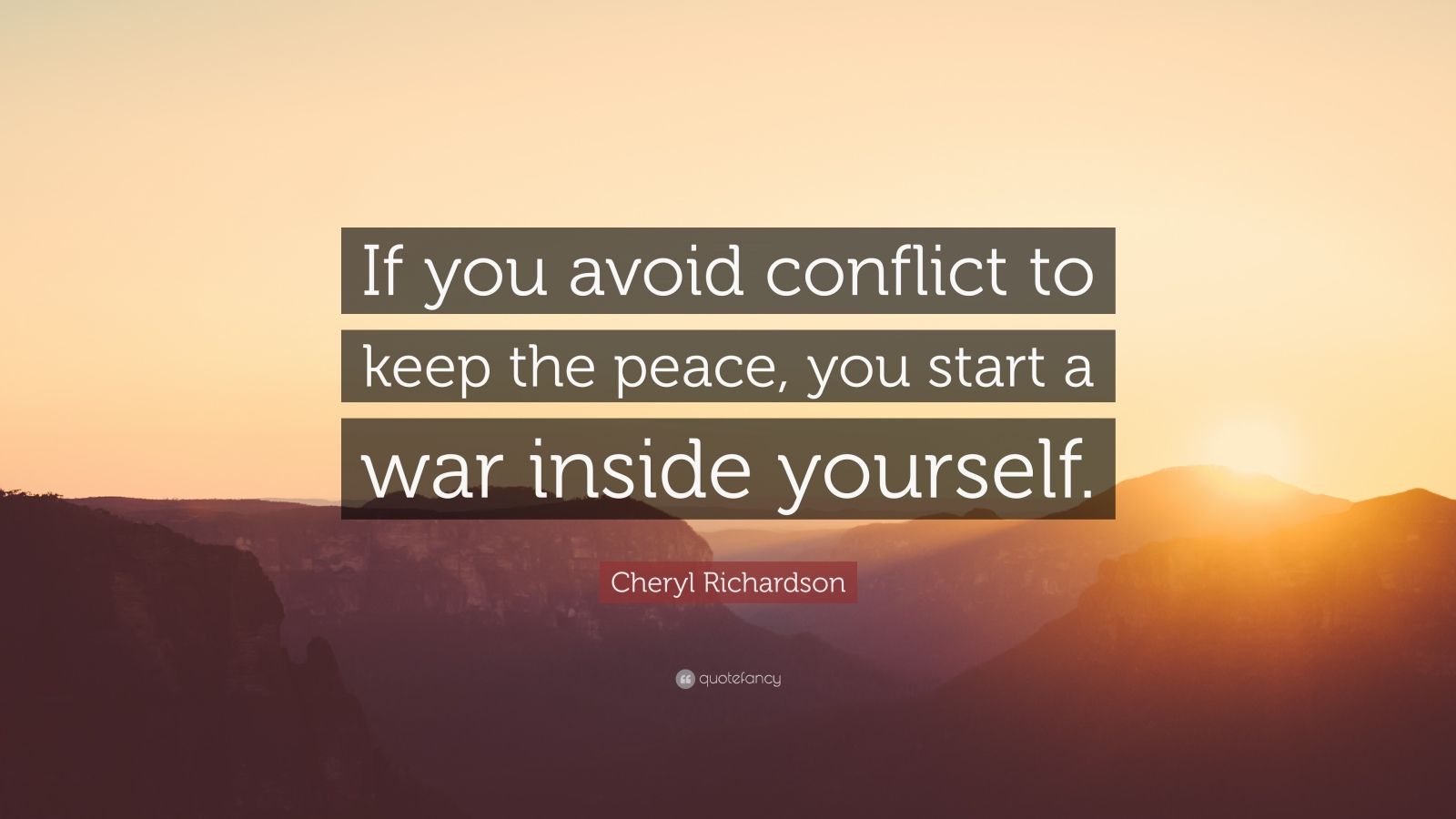 If you avoid conflict to keep the peace, you start a war inside yourself.

Cheryl Richardson

quotefancy